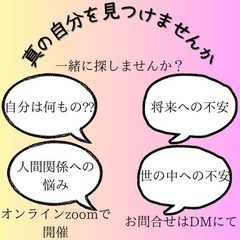 真の自分を見つけませんか

一緒に探しませんか？

自分は何もの??

将来への不安

人間関係への悩み

世の中への不安

オンラインzoomで開催

お問合せはDMにて